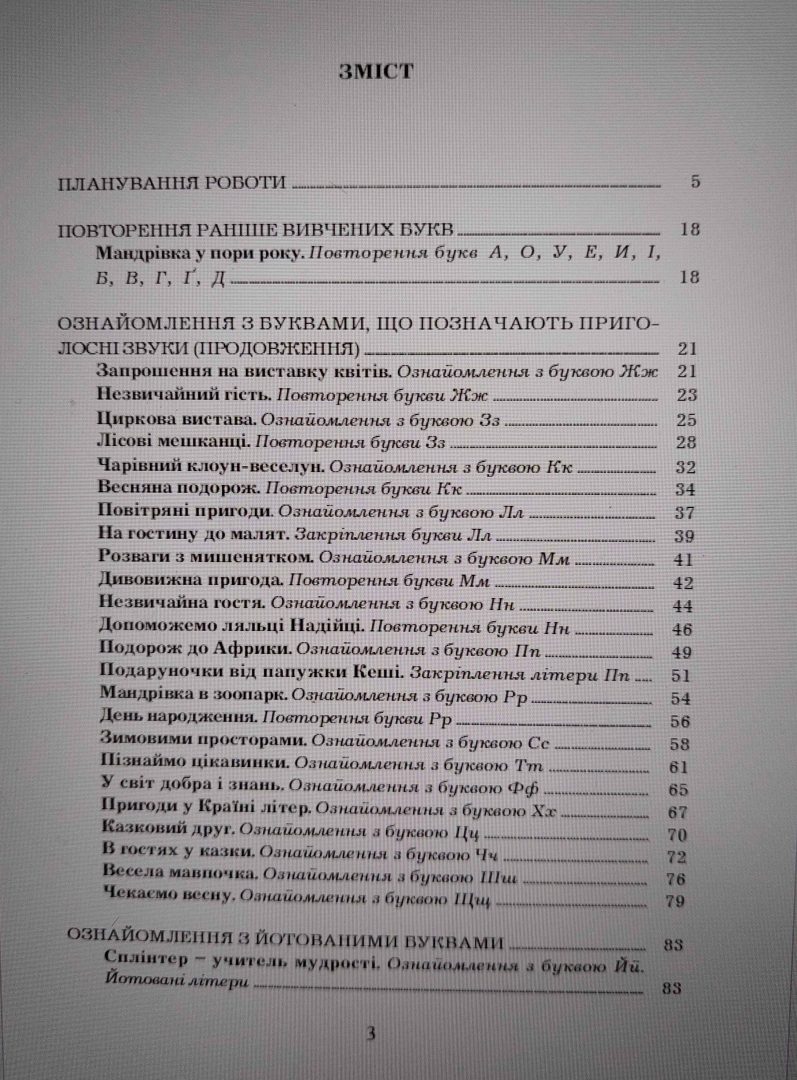 ЗМІСТ

ПЛАНУВАННЯ РОБОТИ 5

ПОВТОРЕННЯ РАНІШЕ ВИВЧЕНИХ БУКВ 18
Мандрівка у пори року. Повторення букв А, О, У, Е, И, І, Б, В, Г, Ґ, Д 18

ОЗНАЙОМЛЕННЯ З БУКВАМИ, ЩО ПОЗНАЧАЮТЬ ПРИГОЛОСНІ ЗВУКИ (ПРОДОВЖЕННЯ) 21
Запрошення на виставку квітів. Ознайомлення з буквою Жж 21
Незвичайний гість. Повторення букви Жж 23
Циркова вистава. Ознайомлення з буквою Зз 25
Лісові мешканці. Повторення букви Зз 28
Чарівний клоун-веселун. Ознайомлення з буквою Кк 32
Весняна подорож. Повторення букви Кк 34
Повітряні пригоди. Ознайомлення з буквою Лл 37
На гостину до малят. Закріплення букви Лл 39
Розваги з мишенятком. Ознайомлення з буквою Мм 41
Дивовижна пригода. Повторення букви Мм 42
Незвичайна гостя. Ознайомлення з буквою Нн 44
Допоможемо ляльці Надійці. Повторення букви Нн 46
Подорож до Африки. Ознайомлення з буквою Пп 49
Подаруночки від папужки Кеші. Закріплення літери Пп 51
Мандрівка в зоопарк. Ознайомлення з буквою Рр 54
День народження. Повторення букви Рр 56
Зимовими просторами. Ознайомлення з буквою Сс 58
Пізнаймо цікавинки. Ознайомлення з буквою Тт 61
У світ добра і знань. Ознайомлення з буквою Фф 65
Пригоди у Країні літер. Ознайомлення з буквою Хх 67
Казковий друг. Ознайомлення з буквою Цц 70
В гостях у казки. Ознайомлення з буквою Чч 72
Весела мавпочка. Ознайомлення з буквою Шш 76
Чекаємо весну. Ознайомлення з буквою Щщ 79

ОЗНАЙОМЛЕННЯ З ЙОТОВАНИМИ БУКВАМИ 83
Сплінтер – учитель мудрості. Ознайомлення з буквою Йй. Йотовані літери 83

3